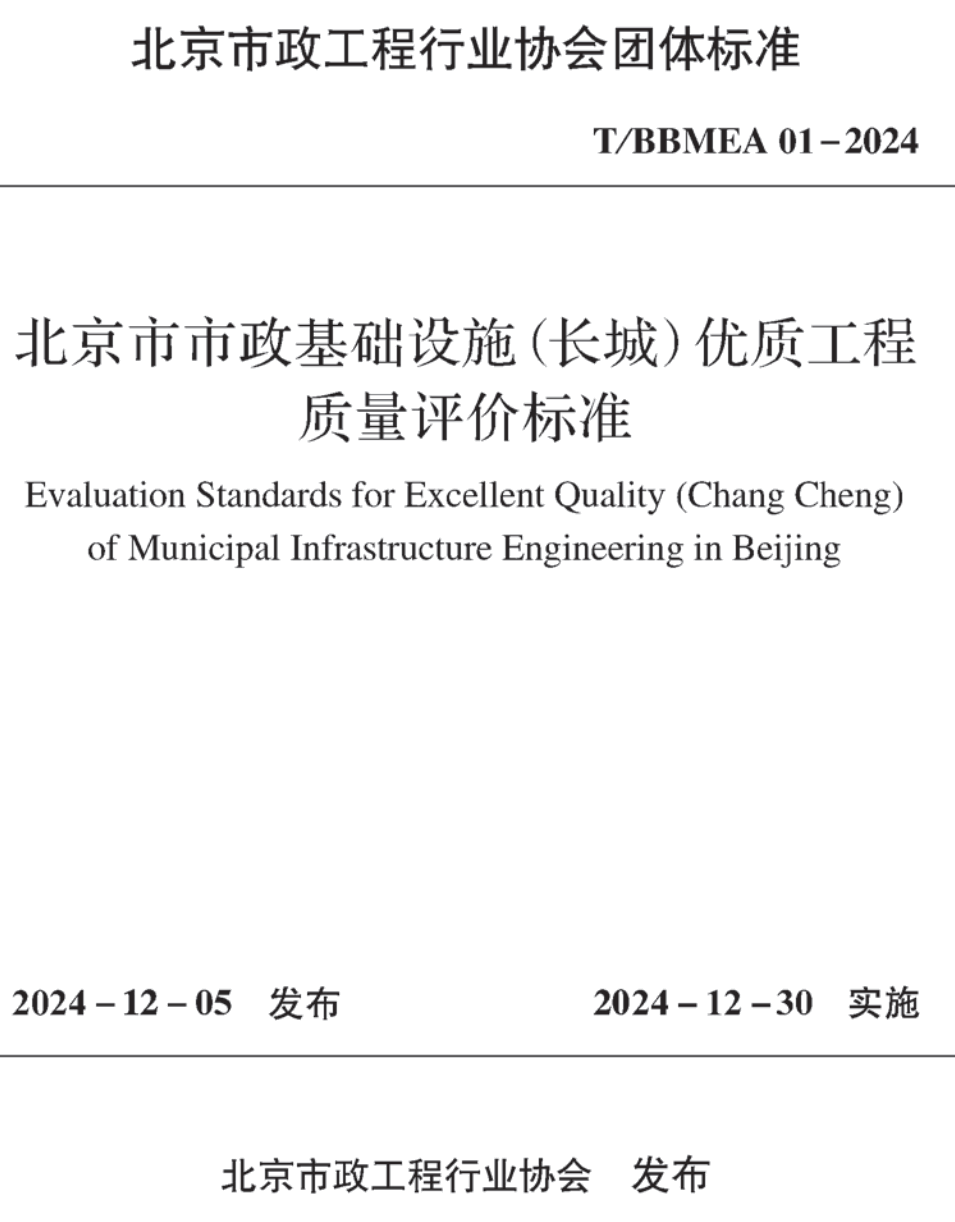 北京市政工程行业协会团体标准

T/BBMEA 01－2024

北京市市政基础设施（长城）优质工程质量评价标准

Evaluation Standards for Excellent Quality (Chang Cheng) of Municipal Infrastructure Engineering in Beijing

2024－12－05　发布

2024－12－30　实施

北京市政工程行业协会　发布